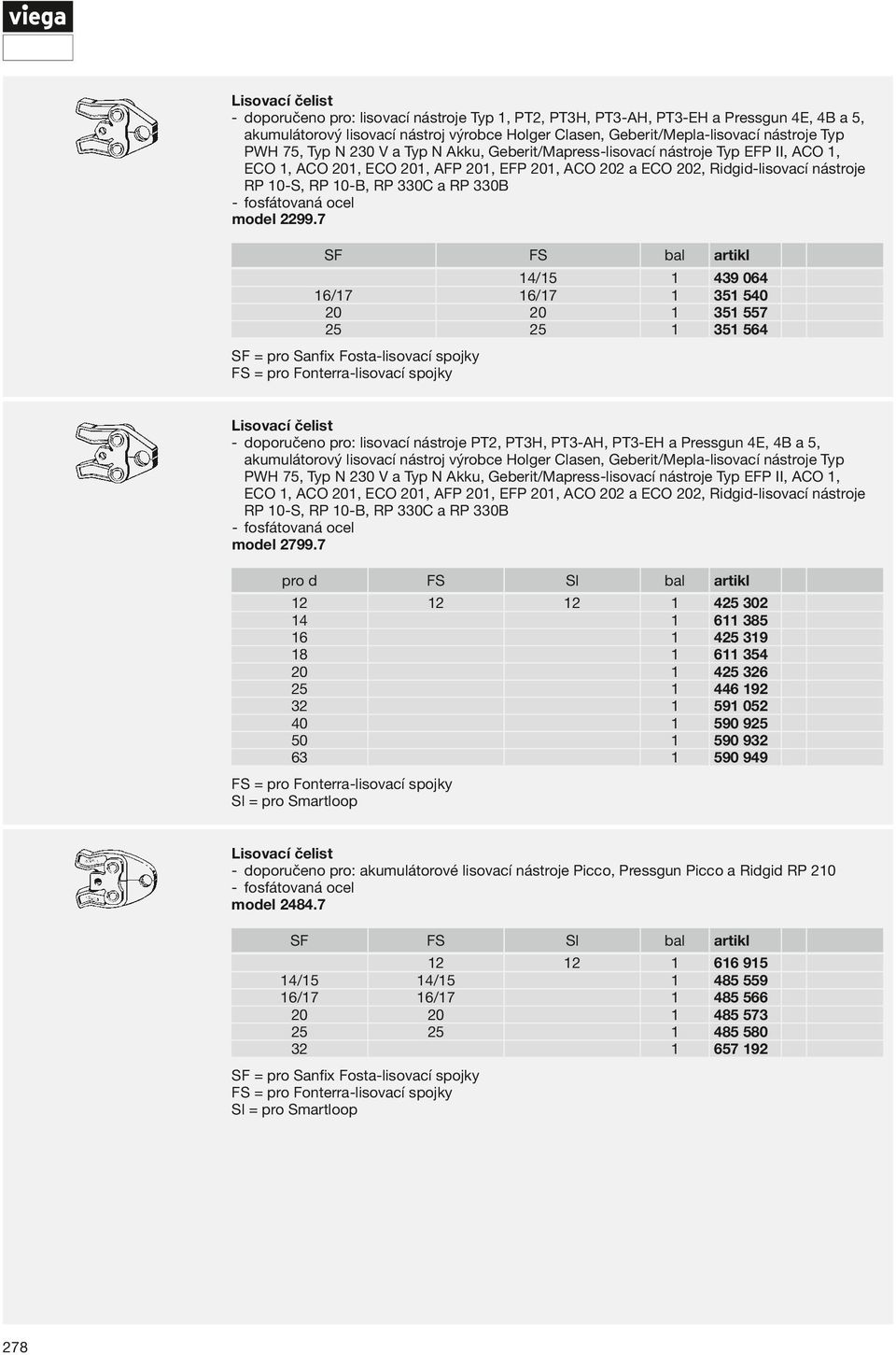 viega

Lisovací čelist
- doporučeno pro: lisovací nástroje Typ 1, PT2, PT3H, PT3-AH, PT3-EH a Pressgun 4E, 4B a 5, akumulátorový lisovací nástroj výrobce Holger Clasen, Geberit/Mepla-lisovací nástroje Typ PWH 75, Typ N 230 V a Typ N Akku, Geberit/Mapress-lisovací nástroje Typ EFP II, ACO 1, ECO 1, ACO 201, ECO 201, AFP 201, EFP 201, ACO 202 a ECO 202, Ridgid-lisovací nástroje RP 10-S, RP 10-B, RP 330C a RP 330B
- fosfátovaná ocel
model 2299.7

| SF | FS | bal | artikl |
|---|---|---|---|
| | 14/15 | 1 | 439 064 |
| 16/17 | 16/17 | 1 | 351 540 |
| 20 | 20 | 1 | 351 557 |
| 25 | 25 | 1 | 351 564 |

SF = pro Sanfix Fosta-lisovací spojky
FS = pro Fonterra-lisovací spojky

Lisovací čelist
- doporučeno pro: lisovací nástroje PT2, PT3H, PT3-AH, PT3-EH a Pressgun 4E, 4B a 5, akumulátorový lisovací nástroj výrobce Holger Clasen, Geberit/Mepla-lisovací nástroje Typ PWH 75, Typ N 230 V a Typ N Akku, Geberit/Mapress-lisovací nástroje Typ EFP II, ACO 1, ECO 1, ACO 201, ECO 201, AFP 201, EFP 201, ACO 202 a ECO 202, Ridgid-lisovací nástroje RP 10-S, RP 10-B, RP 330C a RP 330B
- fosfátovaná ocel
model 2799.7

| pro d | FS | Sl | bal | artikl |
|---|---|---|---|---|
| 12 | 12 | 12 | 1 | 425 302 |
| 14 | | | 1 | 611 385 |
| 16 | | | 1 | 425 319 |
| 18 | | | 1 | 611 354 |
| 20 | | | 1 | 425 326 |
| 25 | | | 1 | 446 192 |
| 32 | | | 1 | 591 052 |
| 40 | | | 1 | 590 925 |
| 50 | | | 1 | 590 932 |
| 63 | | | 1 | 590 949 |

FS = pro Fonterra-lisovací spojky
Sl = pro Smartloop

Lisovací čelist
- doporučeno pro: akumulátorové lisovací nástroje Picco, Pressgun Picco a Ridgid RP 210
- fosfátovaná ocel
model 2484.7

| SF | FS | Sl | bal | artikl |
|---|---|---|---|---|
| | 12 | 12 | 1 | 616 915 |
| 14/15 | 14/15 | | 1 | 485 559 |
| 16/17 | 16/17 | | 1 | 485 566 |
| 20 | 20 | | 1 | 485 573 |
| 25 | 25 | | 1 | 485 580 |
| 32 | | | 1 | 657 192 |

SF = pro Sanfix Fosta-lisovací spojky
FS = pro Fonterra-lisovací spojky
Sl = pro Smartloop

278